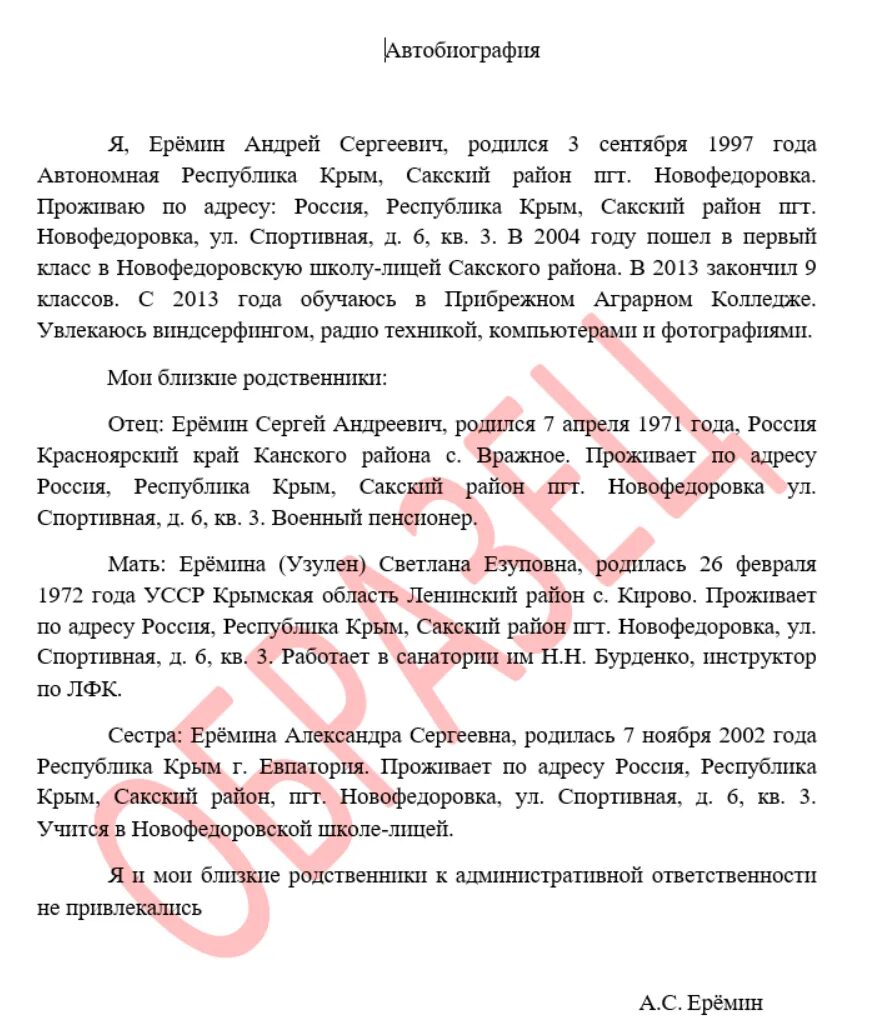 Автобиография

Я, Ерёмин Андрей Сергеевич, родился 3 сентября 1997 года Автономная Республика Крым, Сакский район пгт. Новофедоровка. Проживаю по адресу: Россия, Республика Крым, Сакский район пгт. Новофедоровка, ул. Спортивная, д. 6, кв. 3. В 2004 году пошел в первый класс в Новофедоровскую школу-лицей Сакского района. В 2013 закончил 9 классов. С 2013 года обучаюсь в Прибрежном Аграрном Колледже. Увлекаюсь виндсерфингом, радио техникой, компьютерами и фотографиями.

Мои близкие родственники:

Отец: Ерёмин Сергей Андреевич, родился 7 апреля 1971 года, Россия Красноярский край Канского района с. Вражное. Проживает по адресу Россия, Республика Крым, Сакский район пгт. Новофедоровка ул. Спортивная, д. 6, кв. 3. Военный пенсионер.

Мать: Ерёмина (Узулен) Светлана Езуповна, родилась 26 февраля 1972 года УССР Крымская область Ленинский район с. Кирово. Проживает по адресу Россия, Республика Крым, Сакский район пгт. Новофедоровка, ул. Спортивная, д. 6, кв. 3. Работает в санатории им Н.Н. Бурденко, инструктор по ЛФК.

Сестра: Ерёмина Александра Сергеевна, родилась 7 ноября 2002 года Республика Крым г. Евпатория. Проживает по адресу Россия, Республика Крым, Сакский район, пгт. Новофедоровка, ул. Спортивная, д. 6, кв. 3. Учится в Новофедоровской школе-лицей.

Я и мои близкие родственники к административной ответственности не привлекались

А.С. Ерёмин

ОБРАЗЕЦ